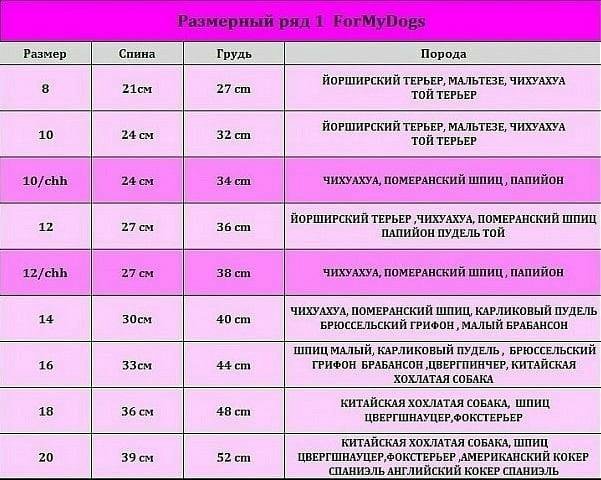 Размерный ряд 1 ForMyDogs

| Размер | Спина | Грудь | Порода |
|---|---|---|---|
| 8 | 21см | 27 cm | ЙОРШИРСКИЙ ТЕРЬЕР, МАЛЬТЕЗЕ, ЧИХУАХУА ТОЙ ТЕРЬЕР |
| 10 | 24 см | 32 cm | ЙОРШИРСКИЙ ТЕРЬЕР, МАЛЬТЕЗЕ, ЧИХУАХУА ТОЙ ТЕРЬЕР |
| 10/chh | 24 см | 34 cm | ЧИХУАХУА, ПОМЕРАНСКИЙ ШПИЦ , ПАПИЙОН |
| 12 | 27 см | 36 cm | ЙОРШИРСКИЙ ТЕРЬЕР ,ЧИХУАХУА, ПОМЕРАНСКИЙ ШПИЦ ПАПИЙОН ПУДЕЛЬ ТОЙ |
| 12/chh | 27 см | 38 cm | ЧИХУАХУА, ПОМЕРАНСКИЙ ШПИЦ , ПАПИЙОН |
| 14 | 30см | 40 cm | ЧИХУАХУА, ПОМЕРАНСКИЙ ШПИЦ, КАРЛИКОВЫЙ ПУДЕЛЬ БРЮССЕЛЬСКИЙ ГРИФОН , МАЛЫЙ БРАБАНСОН |
| 16 | 33см | 44 cm | ШПИЦ МАЛЫЙ, КАРЛИКОВЫЙ ПУДЕЛЬ , БРЮССЕЛЬСКИЙ ГРИФОН БРАБАНСОН ,ЦВЕРГПИНЧЕР, КИТАЙСКАЯ ХОХЛАТАЯ СОБАКА |
| 18 | 36 см | 48 cm | КИТАЙСКАЯ ХОХЛАТАЯ СОБАКА, ШПИЦ ЦВЕРГШНАУЦЕР,ФОКСТЕРЬЕР |
| 20 | 39 см | 52 cm | КИТАЙСКАЯ ХОХЛАТАЯ СОБАКА, ШПИЦ ЦВЕРГШНАУЦЕР,ФОКСТЕРЬЕР ,АМЕРИКАНСКИЙ КОКЕР СПАНИЭЛЬ АНГЛИЙСКИЙ КОКЕР СПАНИЭЛЬ |